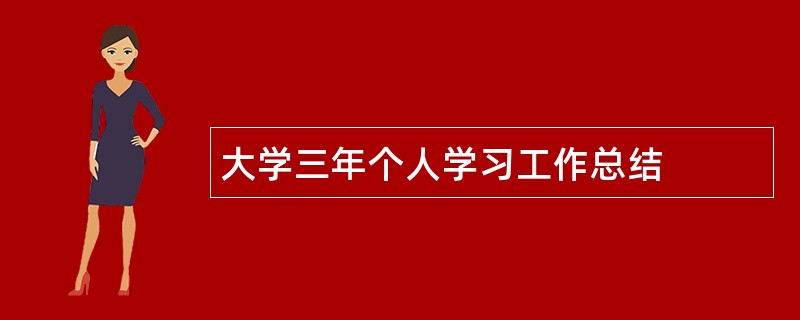 大学三年个人学习工作总结